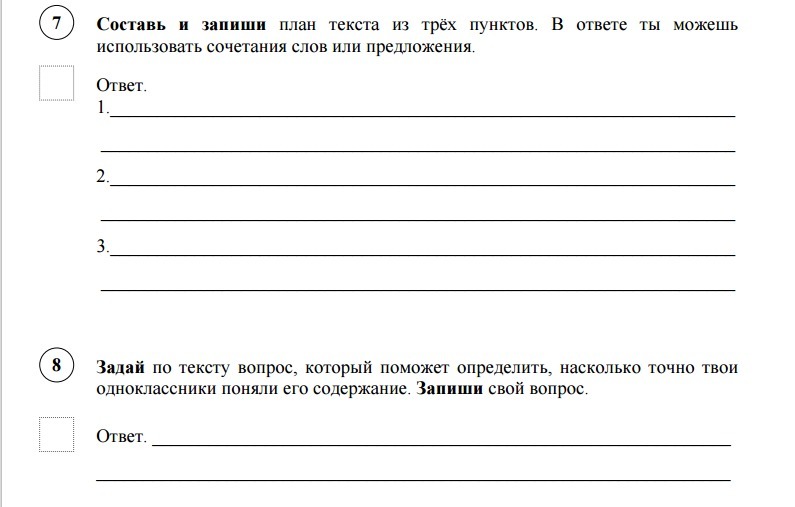 7 Составь и запиши план текста из трёх пунктов. В ответе ты можешь использовать сочетания слов или предложения.

Ответ.
1.
2.
3.

8 Задай по тексту вопрос, который поможет определить, насколько точно твои одноклассники поняли его содержание. Запиши свой вопрос.

Ответ.